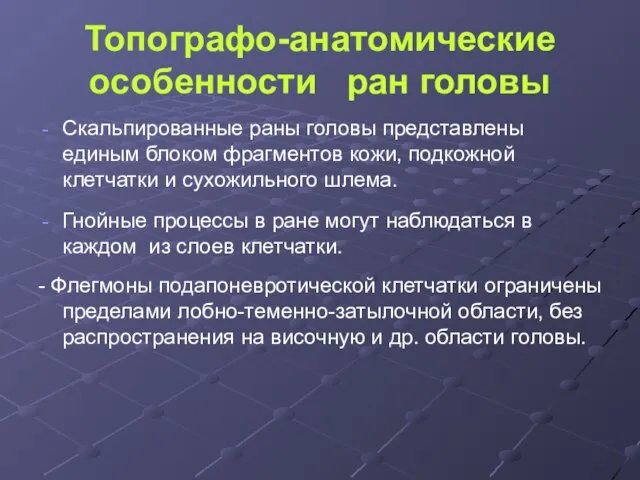 Топографо-анатомические особенности ран головы

- Скальпированные раны головы представлены единым блоком фрагментов кожи, подкожной клетчатки и сухожильного шлема.

- Гнойные процессы в ране могут наблюдаться в каждом из слоев клетчатки.

- Флегмоны подапоневротической клетчатки ограничены пределами лобно-теменно-затылочной области, без распространения на височную и др. области головы.